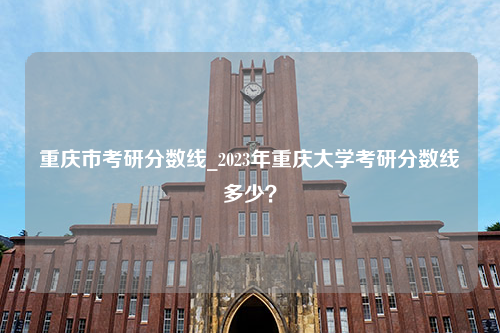 重庆市考研分数线_2023年重庆大学考研分数线多少?